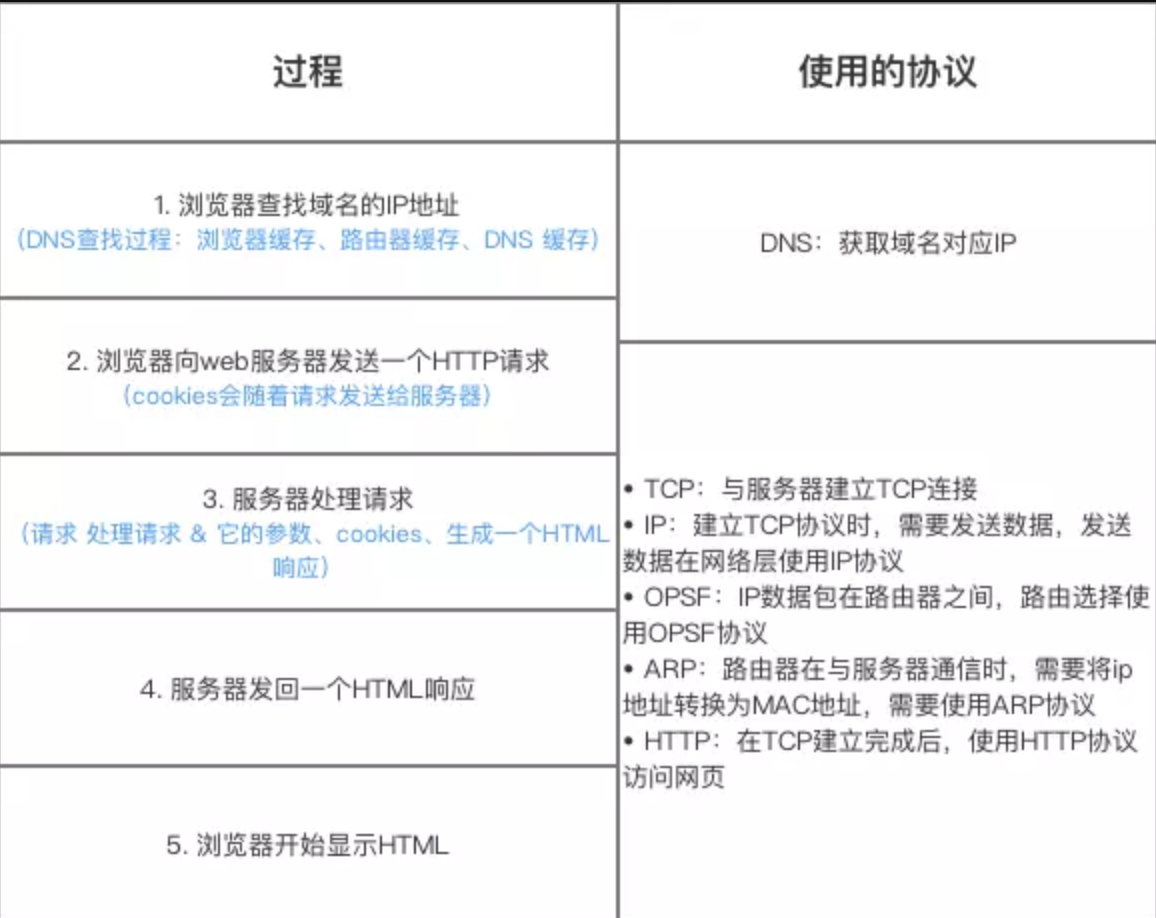 | 过程 | 使用的协议 |
|---|---|
| 1. 浏览器查找域名的IP地址 (DNS查找过程：浏览器缓存、路由器缓存、DNS 缓存) | DNS：获取域名对应IP |
| 2. 浏览器向web服务器发送一个HTTP请求 (cookies会随着请求发送给服务器) | • TCP：与服务器建立TCP连接 • IP：建立TCP协议时，需要发送数据，发送数据在网络层使用IP协议 • OPSF：IP数据包在路由器之间，路由选择使用OPSF协议 • ARP：路由器在与服务器通信时，需要将ip地址转换为MAC地址，需要使用ARP协议 • HTTP：在TCP建立完成后，使用HTTP协议访问网页 |
| 3. 服务器处理请求 (请求 处理请求 & 它的参数、cookies、生成一个HTML响应) | |
| 4. 服务器发回一个HTML响应 | |
| 5. 浏览器开始显示HTML | |